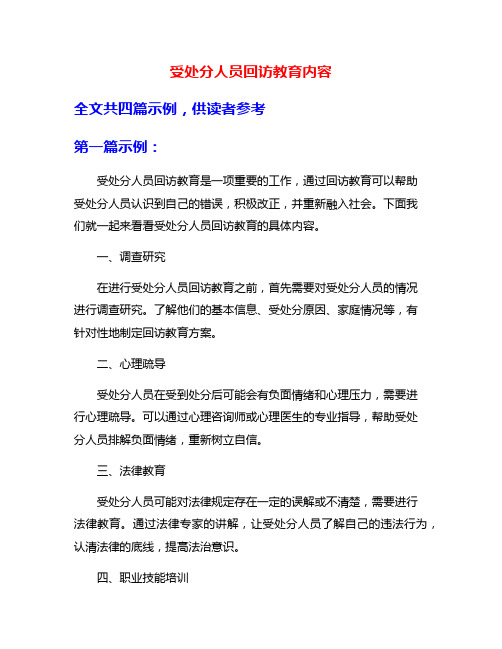 受处分人员回访教育内容

全文共四篇示例，供读者参考

第一篇示例：

受处分人员回访教育是一项重要的工作，通过回访教育可以帮助受处分人员认识到自己的错误，积极改正，并重新融入社会。下面我们就一起来看看受处分人员回访教育的具体内容。

一、调查研究

在进行受处分人员回访教育之前，首先需要对受处分人员的情况进行调查研究。了解他们的基本信息、受处分原因、家庭情况等，有针对性地制定回访教育方案。

二、心理疏导

受处分人员在受到处分后可能会有负面情绪和心理压力，需要进行心理疏导。可以通过心理咨询师或心理医生的专业指导，帮助受处分人员排解负面情绪，重新树立自信。

三、法律教育

受处分人员可能对法律规定存在一定的误解或不清楚，需要进行法律教育。通过法律专家的讲解，让受处分人员了解自己的违法行为，认清法律的底线，提高法治意识。

四、职业技能培训